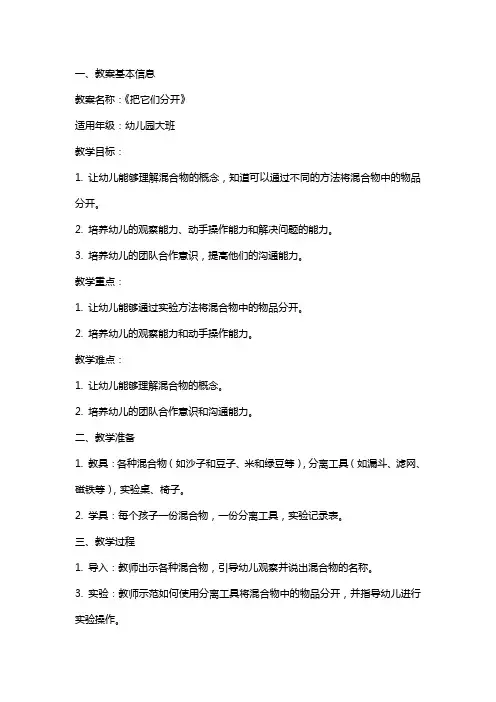 一、教案基本信息

教案名称：《把它们分开》

适用年级：幼儿园大班

教学目标：

1. 让幼儿能够理解混合物的概念，知道可以通过不同的方法将混合物中的物品分开。

2. 培养幼儿的观察能力、动手操作能力和解决问题的能力。

3. 培养幼儿的团队合作意识，提高他们的沟通能力。

教学重点：

1. 让幼儿能够通过实验方法将混合物中的物品分开。

2. 培养幼儿的观察能力和动手操作能力。

教学难点：

1. 让幼儿能够理解混合物的概念。

2. 培养幼儿的团队合作意识和沟通能力。

二、教学准备

1. 教具：各种混合物（如沙子和豆子、米和绿豆等），分离工具（如漏斗、滤网、磁铁等），实验桌、椅子。

2. 学具：每个孩子一份混合物，一份分离工具，实验记录表。

三、教学过程

1. 导入：教师出示各种混合物，引导幼儿观察并说出混合物的名称。

3. 实验：教师示范如何使用分离工具将混合物中的物品分开，并指导幼儿进行实验操作。